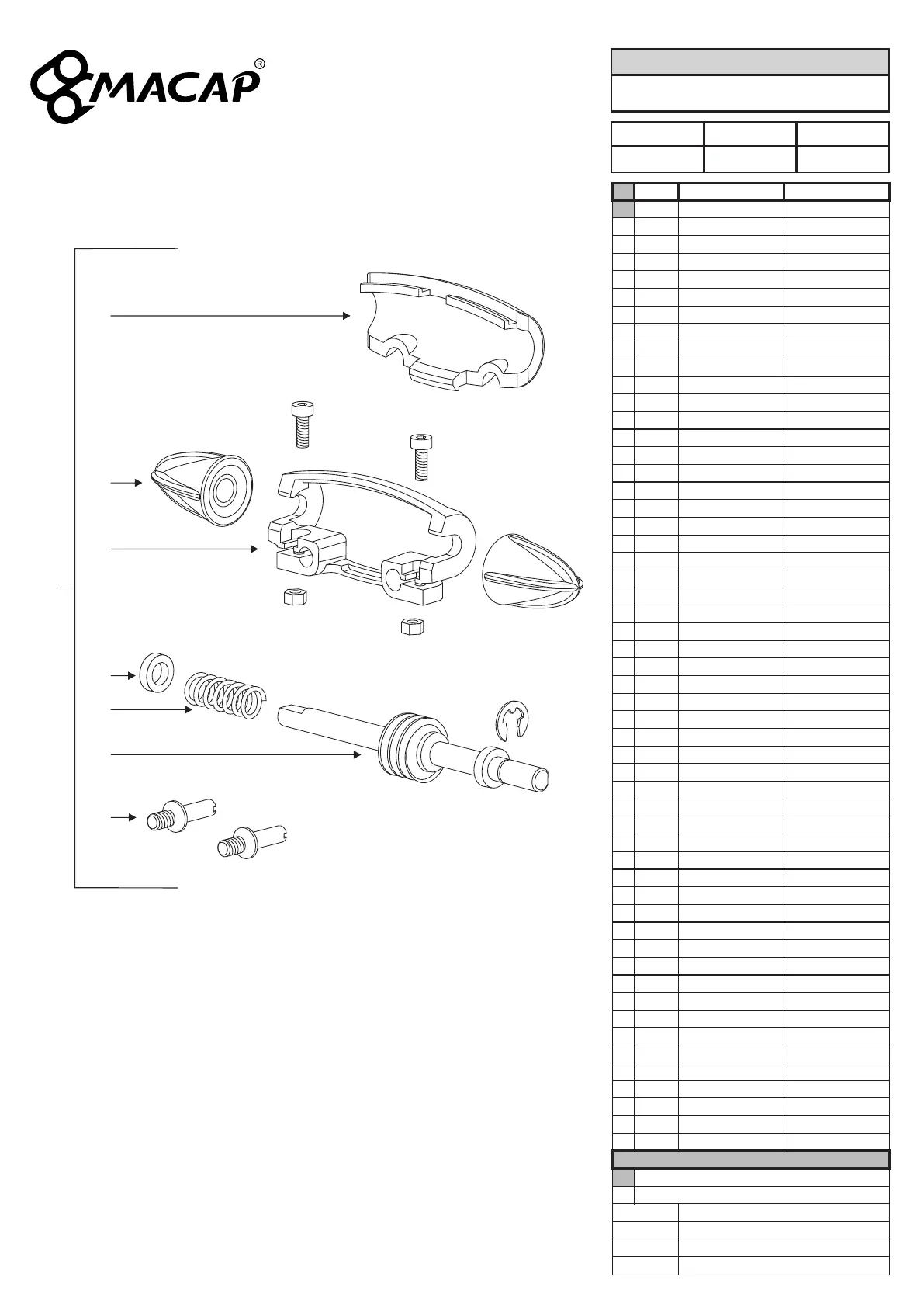 MACAP®